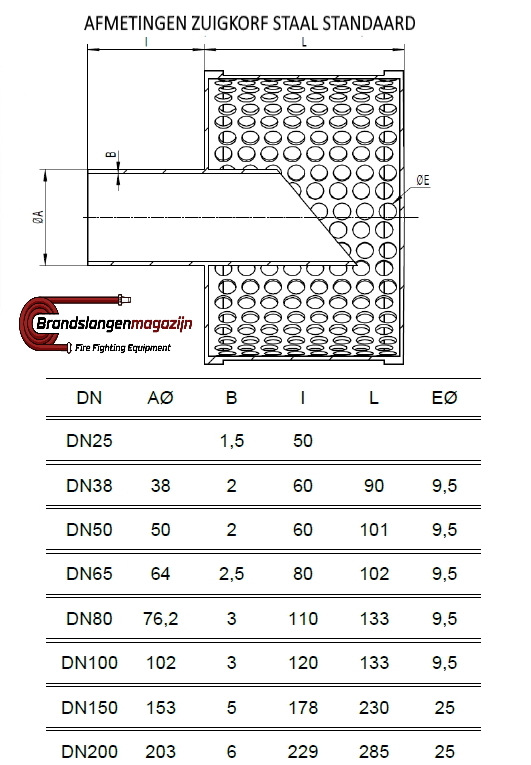 AFMETINGEN ZUIGKORF STAAL STANDAARD

I

L

B

ØA

ØE

Brandslangenmagazijn
Fire Fighting Equipment

| DN | AØ | B | I | L | EØ |
|---|---|---|---|---|---|
| DN25 | | 1,5 | 50 | | |
| DN38 | 38 | 2 | 60 | 90 | 9,5 |
| DN50 | 50 | 2 | 60 | 101 | 9,5 |
| DN65 | 64 | 2,5 | 80 | 102 | 9,5 |
| DN80 | 76,2 | 3 | 110 | 133 | 9,5 |
| DN100 | 102 | 3 | 120 | 133 | 9,5 |
| DN150 | 153 | 5 | 178 | 230 | 25 |
| DN200 | 203 | 6 | 229 | 285 | 25 |